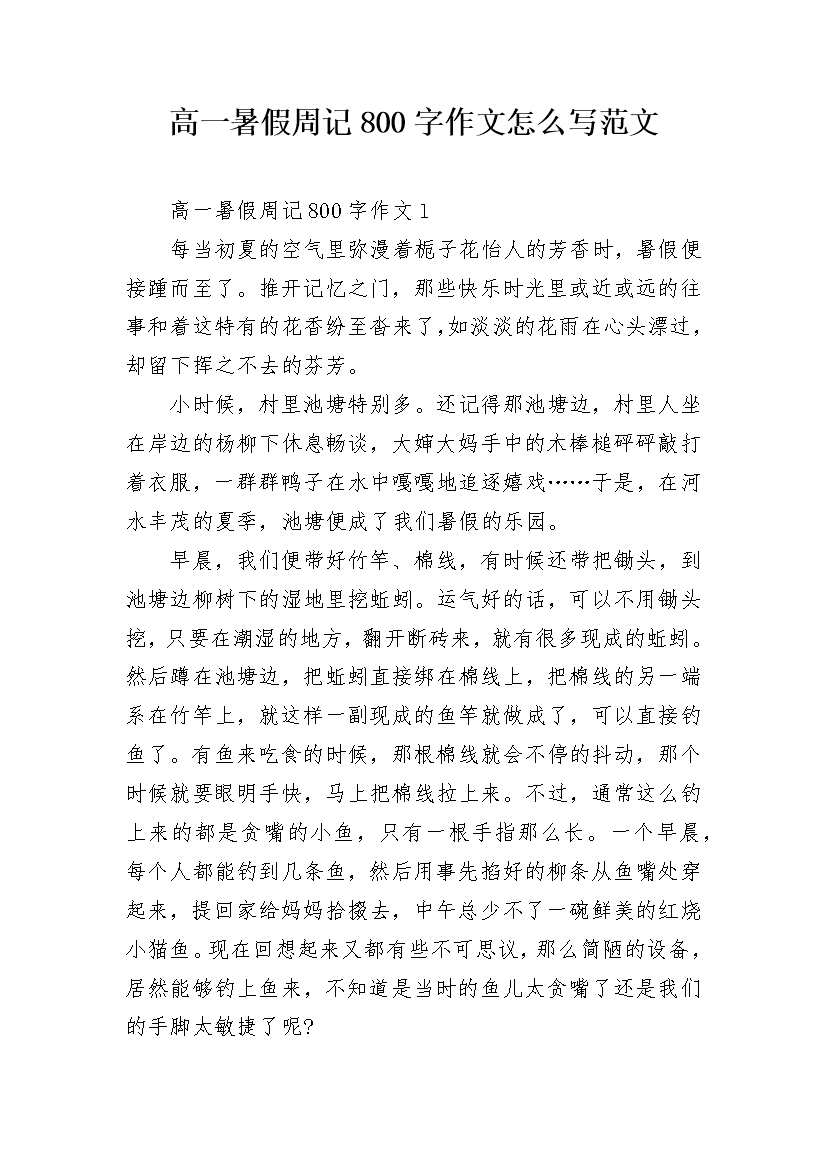 高一暑假周记800字作文怎么写范文

高一暑假周记800字作文1

每当初夏的空气里弥漫着栀子花怡人的芳香时，暑假便接踵而至了。推开记忆之门，那些快乐时光里或近或远的往事和着这特有的花香纷至沓来了，如淡淡的花雨在心头漂过，却留下挥之不去的芬芳。

小时候，村里池塘特别多。还记得那池塘边，村里人坐在岸边的杨柳下休息畅谈，大婶大妈手中的木棒槌砰砰敲打着衣服，一群群鸭子在水中嘎嘎地追逐嬉戏……于是，在河水丰茂的夏季，池塘便成了我们暑假的乐园。

早晨，我们便带好竹竿、棉线，有时候还带把锄头，到池塘边柳树下的湿地里挖蚯蚓。运气好的话，可以不用锄头挖，只要在潮湿的地方，翻开断砖来，就有很多现成的蚯蚓。然后蹲在池塘边，把蚯蚓直接绑在棉线上，把棉线的另一端系在竹竿上，就这样一副现成的鱼竿就做成了，可以直接钓鱼了。有鱼来吃食的时候，那根棉线就会不停的抖动，那个时候就要眼明手快，马上把棉线拉上来。不过，通常这么钓上来的都是贪嘴的小鱼，只有一根手指那么长。一个早晨，每个人都能钓到几条鱼，然后用事先掐好的柳条从鱼嘴处穿起来，提回家给妈妈拾掇去，中午总少不了一碗鲜美的红烧小猫鱼。现在回想起来又都有些不可思议，那么简陋的设备，居然能够钓上鱼来，不知道是当时的鱼儿太贪嘴了还是我们的手脚太敏捷了呢?